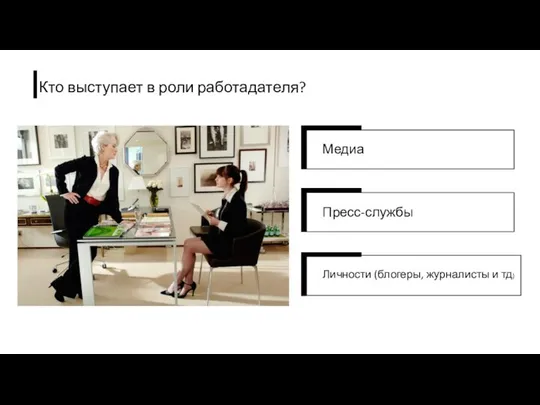 Кто выступает в роли работадателя?

Медиа

Пресс-службы

Личности (блогеры, журналисты и тд)